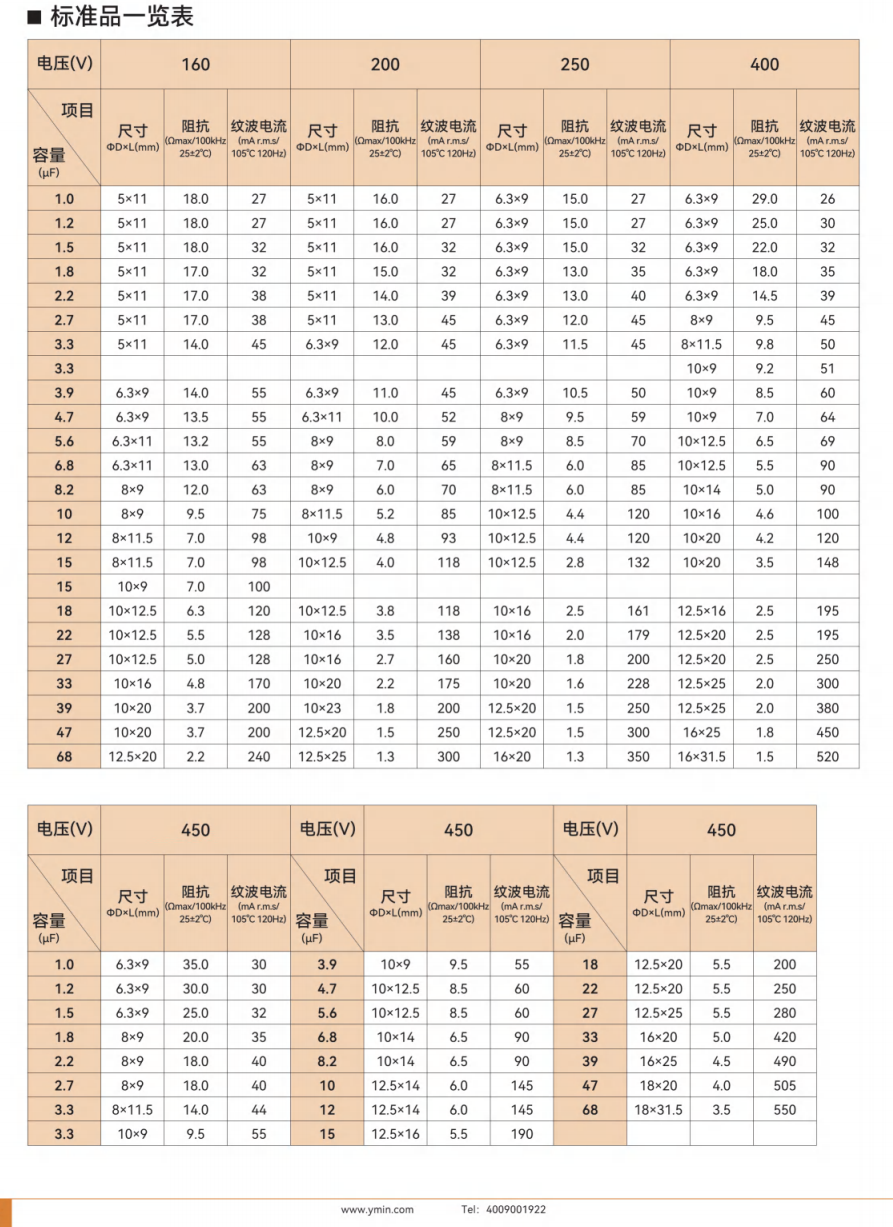 ■ 标准品一览表

| 电压(V) | 160 | | | 200 | | | 250 | | | 400 | | |
|---|---|---|---|---|---|---|---|---|---|---|---|---|
| 项目 容量 (μF) | 尺寸 ΦD×L(mm) | 阻抗 (Ωmax/100kHz 25±2°C) | 纹波电流 (mA r.m.s/ 105°C 120Hz) | 尺寸 ΦD×L(mm) | 阻抗 (Ωmax/100kHz 25±2°C) | 纹波电流 (mA r.m.s/ 105°C 120Hz) | 尺寸 ΦD×L(mm) | 阻抗 (Ωmax/100kHz 25±2°C) | 纹波电流 (mA r.m.s/ 105°C 120Hz) | 尺寸 ΦD×L(mm) | 阻抗 (Ωmax/100kHz 25±2°C) | 纹波电流 (mA r.m.s/ 105°C 120Hz) |
| 1.0 | 5×11 | 18.0 | 27 | 5×11 | 16.0 | 27 | 6.3×9 | 15.0 | 27 | 6.3×9 | 29.0 | 26 |
| 1.2 | 5×11 | 18.0 | 27 | 5×11 | 16.0 | 27 | 6.3×9 | 15.0 | 27 | 6.3×9 | 25.0 | 30 |
| 1.5 | 5×11 | 18.0 | 32 | 5×11 | 16.0 | 32 | 6.3×9 | 15.0 | 32 | 6.3×9 | 22.0 | 32 |
| 1.8 | 5×11 | 17.0 | 32 | 5×11 | 15.0 | 32 | 6.3×9 | 13.0 | 35 | 6.3×9 | 18.0 | 35 |
| 2.2 | 5×11 | 17.0 | 38 | 5×11 | 14.0 | 39 | 6.3×9 | 13.0 | 40 | 6.3×9 | 14.5 | 39 |
| 2.7 | 5×11 | 17.0 | 38 | 5×11 | 13.0 | 45 | 6.3×9 | 12.0 | 45 | 8×9 | 9.5 | 45 |
| 3.3 | 5×11 | 14.0 | 45 | 6.3×9 | 12.0 | 45 | 6.3×9 | 11.5 | 45 | 8×11.5 | 9.8 | 50 |
| 3.3 | | | | | | | | | | 10×9 | 9.2 | 51 |
| 3.9 | 6.3×9 | 14.0 | 55 | 6.3×9 | 11.0 | 45 | 6.3×9 | 10.5 | 50 | 10×9 | 8.5 | 60 |
| 4.7 | 6.3×9 | 13.5 | 55 | 6.3×11 | 10.0 | 52 | 8×9 | 9.5 | 59 | 10×9 | 7.0 | 64 |
| 5.6 | 6.3×11 | 13.2 | 55 | 8×9 | 8.0 | 59 | 8×9 | 8.5 | 70 | 10×12.5 | 6.5 | 69 |
| 6.8 | 6.3×11 | 13.0 | 63 | 8×9 | 7.0 | 65 | 8×11.5 | 6.0 | 85 | 10×12.5 | 5.5 | 90 |
| 8.2 | 8×9 | 12.0 | 63 | 8×9 | 6.0 | 70 | 8×11.5 | 6.0 | 85 | 10×14 | 5.0 | 90 |
| 10 | 8×9 | 9.5 | 75 | 8×11.5 | 5.2 | 85 | 10×12.5 | 4.4 | 120 | 10×16 | 4.6 | 100 |
| 12 | 8×11.5 | 7.0 | 98 | 10×9 | 4.8 | 93 | 10×12.5 | 4.4 | 120 | 10×20 | 4.2 | 120 |
| 15 | 8×11.5 | 7.0 | 98 | 10×12.5 | 4.0 | 118 | 10×12.5 | 2.8 | 132 | 10×20 | 3.5 | 148 |
| 15 | 10×9 | 7.0 | 100 | | | | | | | | | |
| 18 | 10×12.5 | 6.3 | 120 | 10×12.5 | 3.8 | 118 | 10×16 | 2.5 | 161 | 12.5×16 | 2.5 | 195 |
| 22 | 10×12.5 | 5.5 | 128 | 10×16 | 3.5 | 138 | 10×16 | 2.0 | 179 | 12.5×20 | 2.5 | 195 |
| 27 | 10×12.5 | 5.0 | 128 | 10×16 | 2.7 | 160 | 10×20 | 1.8 | 200 | 12.5×20 | 2.5 | 250 |
| 33 | 10×16 | 4.8 | 170 | 10×20 | 2.2 | 175 | 10×20 | 1.6 | 228 | 12.5×25 | 2.0 | 300 |
| 39 | 10×20 | 3.7 | 200 | 10×23 | 1.8 | 200 | 12.5×20 | 1.5 | 250 | 12.5×25 | 2.0 | 380 |
| 47 | 10×20 | 3.7 | 200 | 12.5×20 | 1.5 | 250 | 12.5×20 | 1.5 | 300 | 16×25 | 1.8 | 450 |
| 68 | 12.5×20 | 2.2 | 240 | 12.5×25 | 1.3 | 300 | 16×20 | 1.3 | 350 | 16×31.5 | 1.5 | 520 |

| 电压(V) | 450 | | | 电压(V) | 450 | | | 电压(V) | 450 | | |
|---|---|---|---|---|---|---|---|---|---|---|---|
| 项目 容量 (μF) | 尺寸 ΦD×L(mm) | 阻抗 (Ωmax/100kHz 25±2°C) | 纹波电流 (mA r.m.s/ 105°C 120Hz) | 项目 容量 (μF) | 尺寸 ΦD×L(mm) | 阻抗 (Ωmax/100kHz 25±2°C) | 纹波电流 (mA r.m.s/ 105°C 120Hz) | 项目 容量 (μF) | 尺寸 ΦD×L(mm) | 阻抗 (Ωmax/100kHz 25±2°C) | 纹波电流 (mA r.m.s/ 105°C 120Hz) |
| 1.0 | 6.3×9 | 35.0 | 30 | 3.9 | 10×9 | 9.5 | 55 | 18 | 12.5×20 | 5.5 | 200 |
| 1.2 | 6.3×9 | 30.0 | 30 | 4.7 | 10×12.5 | 8.5 | 60 | 22 | 12.5×20 | 5.5 | 250 |
| 1.5 | 6.3×9 | 25.0 | 32 | 5.6 | 10×12.5 | 8.5 | 60 | 27 | 12.5×25 | 5.5 | 280 |
| 1.8 | 8×9 | 20.0 | 35 | 6.8 | 10×14 | 6.5 | 90 | 33 | 16×20 | 5.0 | 420 |
| 2.2 | 8×9 | 18.0 | 40 | 8.2 | 10×14 | 6.5 | 90 | 39 | 16×25 | 4.5 | 490 |
| 2.7 | 8×9 | 18.0 | 40 | 10 | 12.5×14 | 6.0 | 145 | 47 | 18×20 | 4.0 | 505 |
| 3.3 | 8×11.5 | 14.0 | 44 | 12 | 12.5×14 | 6.0 | 145 | 68 | 18×31.5 | 3.5 | 550 |
| 3.3 | 10×9 | 9.5 | 55 | 15 | 12.5×16 | 5.5 | 190 | | | | |

www.ymin.com Tel: 4009001922